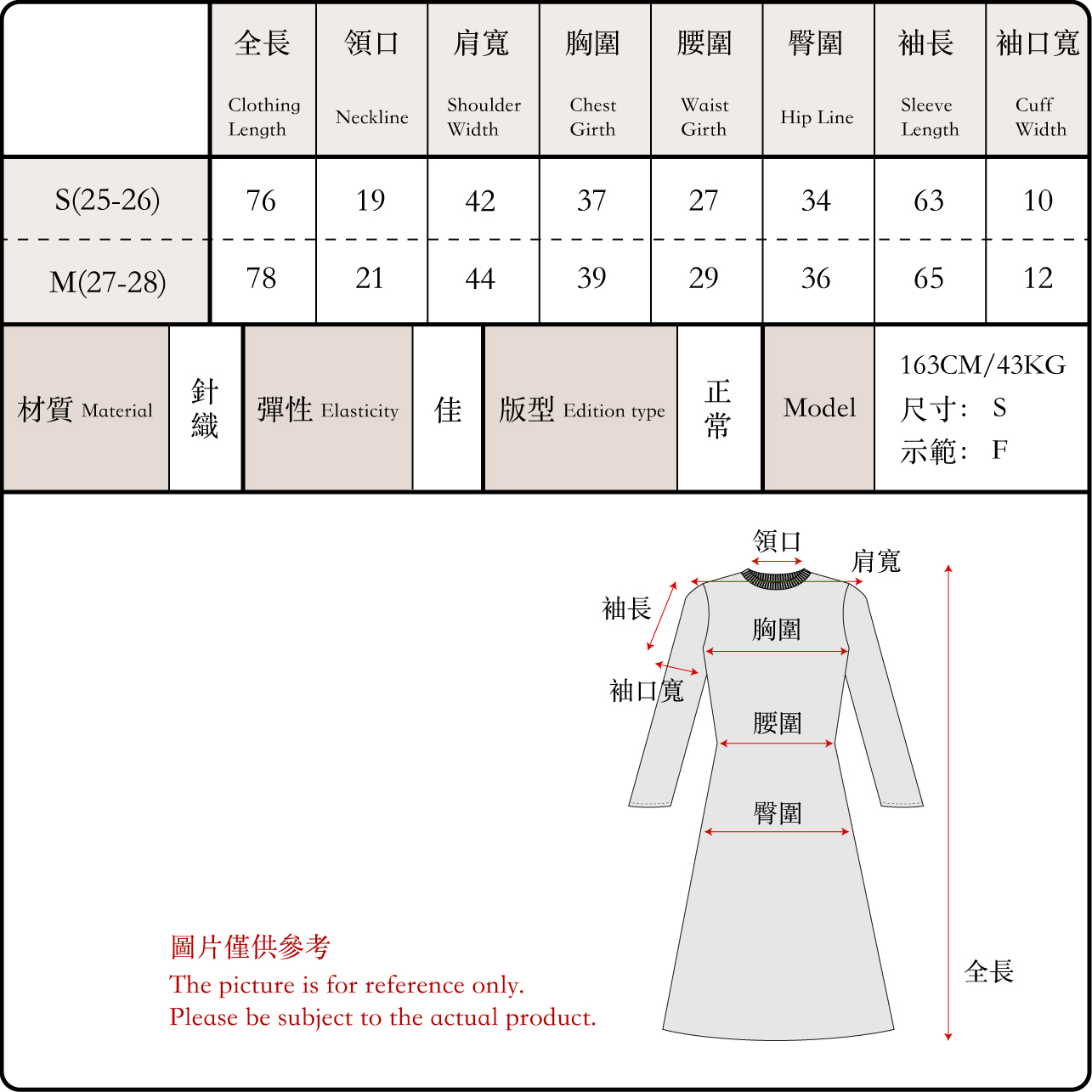 | | 全長 Clothing Length | 領口 Neckline | 肩寬 Shoulder Width | 胸圍 Chest Girth | 腰圍 Waist Girth | 臀圍 Hip Line | 袖長 Sleeve Length | 袖口寬 Cuff Width |
|---|---|---|---|---|---|---|---|---|
| S(25-26) | 76 | 19 | 42 | 37 | 27 | 34 | 63 | 10 |
| M(27-28) | 78 | 21 | 44 | 39 | 29 | 36 | 65 | 12 |

| 材質 Material | 針織 | 彈性 Elasticity | 佳 | 版型 Edition type | 正常 | Model | 163CM/43KG 尺寸: S 示範: F |
|---|---|---|---|---|---|---|---|

領口
肩寬
袖長
胸圍
袖口寬
腰圍
臀圍
全長

圖片僅供參考
The picture is for reference only.
Please be subject to the actual product.